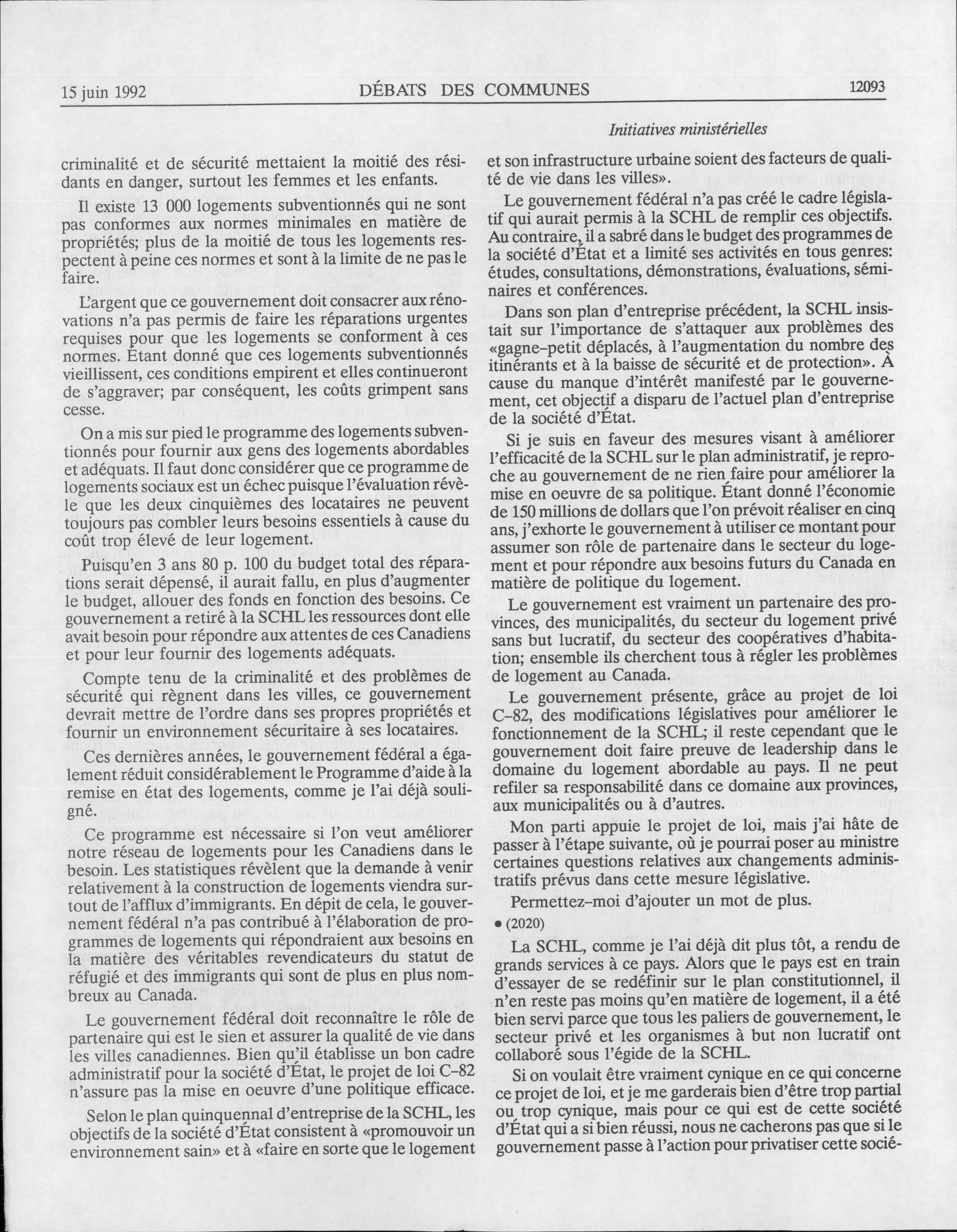 15 juin 1992 DÉBATS DES COMMUNES 12093

Initiatives ministérielles

criminalité et de sécurité mettaient la moitié des résidants en danger, surtout les femmes et les enfants.

Il existe 13 000 logements subventionnés qui ne sont pas conformes aux normes minimales en matière de propriétés; plus de la moitié de tous les logements respectent à peine ces normes et sont à la limite de ne pas le faire.

L'argent que ce gouvernement doit consacrer aux rénovations n'a pas permis de faire les réparations urgentes requises pour que les logements se conforment à ces normes. Étant donné que ces logements subventionnés vieillissent, ces conditions empirent et elles continueront de s'aggraver; par conséquent, les coûts grimpent sans cesse.

On a mis sur pied le programme des logements subventionnés pour fournir aux gens des logements abordables et adéquats. Il faut donc considérer que ce programme de logements sociaux est un échec puisque l'évaluation révèle que les deux cinquièmes des locataires ne peuvent toujours pas combler leurs besoins essentiels à cause du coût trop élevé de leur logement.

Puisqu'en 3 ans 80 p. 100 du budget total des réparations serait dépensé, il aurait fallu, en plus d'augmenter le budget, allouer des fonds en fonction des besoins. Ce gouvernement a retiré à la SCHL les ressources dont elle avait besoin pour répondre aux attentes de ces Canadiens et pour leur fournir des logements adéquats.

Compte tenu de la criminalité et des problèmes de sécurité qui règnent dans les villes, ce gouvernement devrait mettre de l'ordre dans ses propres propriétés et fournir un environnement sécuritaire à ses locataires.

Ces dernières années, le gouvernement fédéral a également réduit considérablement le Programme d'aide à la remise en état des logements, comme je l'ai déjà souligné.

Ce programme est nécessaire si l'on veut améliorer notre réseau de logements pour les Canadiens dans le besoin. Les statistiques révèlent que la demande à venir relativement à la construction de logements viendra surtout de l'afflux d'immigrants. En dépit de cela, le gouvernement fédéral n'a pas contribué à l'élaboration de programmes de logements qui répondraient aux besoins en la matière des véritables revendicateurs du statut de réfugié et des immigrants qui sont de plus en plus nombreux au Canada.

Le gouvernement fédéral doit reconnaître le rôle de partenaire qui est le sien et assurer la qualité de vie dans les villes canadiennes. Bien qu'il établisse un bon cadre administratif pour la société d'État, le projet de loi C-82 n'assure pas la mise en oeuvre d'une politique efficace.

Selon le plan quinquennal d'entreprise de la SCHL, les objectifs de la société d'État consistent à «promouvoir un environnement sain» et à «faire en sorte que le logement et son infrastructure urbaine soient des facteurs de qualité de vie dans les villes».

Le gouvernement fédéral n'a pas créé le cadre législatif qui aurait permis à la SCHL de remplir ces objectifs. Au contraire, il a sabré dans le budget des programmes de la société d'État et a limité ses activités en tous genres: études, consultations, démonstrations, évaluations, séminaires et conférences.

Dans son plan d'entreprise précédent, la SCHL insistait sur l'importance de s'attaquer aux problèmes des «gagne-petit déplacés, à l'augmentation du nombre des itinérants et à la baisse de sécurité et de protection». À cause du manque d'intérêt manifesté par le gouvernement, cet objectif a disparu de l'actuel plan d'entreprise de la société d'État.

Si je suis en faveur des mesures visant à améliorer l'efficacité de la SCHL sur le plan administratif, je reproche au gouvernement de ne rien faire pour améliorer la mise en oeuvre de sa politique. Étant donné l'économie de 150 millions de dollars que l'on prévoit réaliser en cinq ans, j'exhorte le gouvernement à utiliser ce montant pour assumer son rôle de partenaire dans le secteur du logement et pour répondre aux besoins futurs du Canada en matière de politique du logement.

Le gouvernement est vraiment un partenaire des provinces, des municipalités, du secteur du logement privé sans but lucratif, du secteur des coopératives d'habitation; ensemble ils cherchent tous à régler les problèmes de logement au Canada.

Le gouvernement présente, grâce au projet de loi C-82, des modifications législatives pour améliorer le fonctionnement de la SCHL; il reste cependant que le gouvernement doit faire preuve de leadership dans le domaine du logement abordable au pays. Il ne peut refiler sa responsabilité dans ce domaine aux provinces, aux municipalités ou à d'autres.

Mon parti appuie le projet de loi, mais j'ai hâte de passer à l'étape suivante, où je pourrai poser au ministre certaines questions relatives aux changements administratifs prévus dans cette mesure législative.

Permettez-moi d'ajouter un mot de plus.

• (2020)

La SCHL, comme je l'ai déjà dit plus tôt, a rendu de grands services à ce pays. Alors que le pays est en train d'essayer de se redéfinir sur le plan constitutionnel, il n'en reste pas moins qu'en matière de logement, il a été bien servi parce que tous les paliers de gouvernement, le secteur privé et les organismes à but non lucratif ont collaboré sous l'égide de la SCHL.

Si on voulait être vraiment cynique en ce qui concerne ce projet de loi, et je me garderais bien d'être trop partial ou trop cynique, mais pour ce qui est de cette société d'État qui a si bien réussi, nous ne cacherons pas que si le gouvernement passe à l'action pour privatiser cette socié-